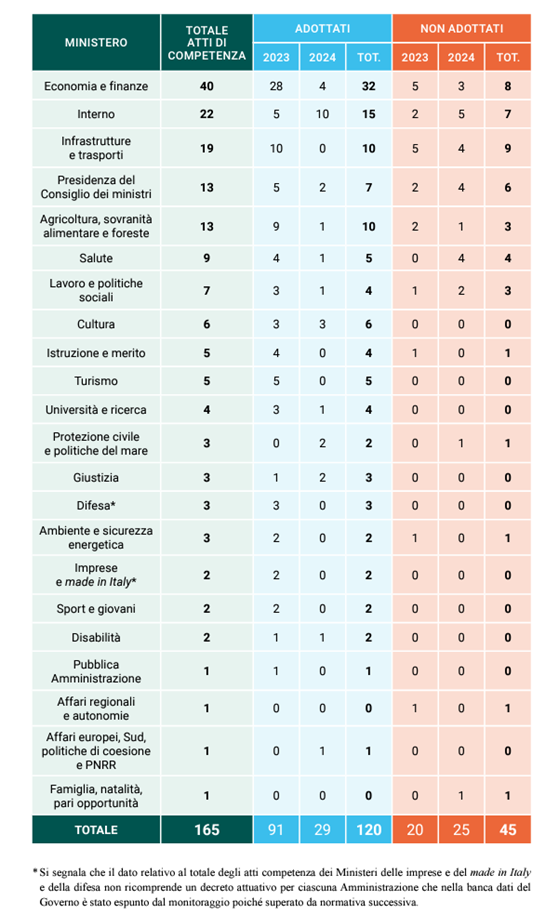 | MINISTERO | TOTALE ATTI DI COMPETENZA | ADOTTATI 2023 | ADOTTATI 2024 | ADOTTATI TOT. | NON ADOTTATI 2023 | NON ADOTTATI 2024 | NON ADOTTATI TOT. |
|---|---|---|---|---|---|---|---|
| Economia e finanze | 40 | 28 | 4 | 32 | 5 | 3 | 8 |
| Interno | 22 | 5 | 10 | 15 | 2 | 5 | 7 |
| Infrastrutture e trasporti | 19 | 10 | 0 | 10 | 5 | 4 | 9 |
| Presidenza del Consiglio dei ministri | 13 | 5 | 2 | 7 | 2 | 4 | 6 |
| Agricoltura, sovranità alimentare e foreste | 13 | 9 | 1 | 10 | 2 | 1 | 3 |
| Salute | 9 | 4 | 1 | 5 | 0 | 4 | 4 |
| Lavoro e politiche sociali | 7 | 3 | 1 | 4 | 1 | 2 | 3 |
| Cultura | 6 | 3 | 3 | 6 | 0 | 0 | 0 |
| Istruzione e merito | 5 | 4 | 0 | 4 | 1 | 0 | 1 |
| Turismo | 5 | 5 | 0 | 5 | 0 | 0 | 0 |
| Università e ricerca | 4 | 3 | 1 | 4 | 0 | 0 | 0 |
| Protezione civile e politiche del mare | 3 | 0 | 2 | 2 | 0 | 1 | 1 |
| Giustizia | 3 | 1 | 2 | 3 | 0 | 0 | 0 |
| Difesa* | 3 | 3 | 0 | 3 | 0 | 0 | 0 |
| Ambiente e sicurezza energetica | 3 | 2 | 0 | 2 | 1 | 0 | 1 |
| Imprese e made in Italy* | 2 | 2 | 0 | 2 | 0 | 0 | 0 |
| Sport e giovani | 2 | 2 | 0 | 2 | 0 | 0 | 0 |
| Disabilità | 2 | 1 | 1 | 2 | 0 | 0 | 0 |
| Pubblica Amministrazione | 1 | 1 | 0 | 1 | 0 | 0 | 0 |
| Affari regionali e autonomie | 1 | 0 | 0 | 0 | 1 | 0 | 1 |
| Affari europei, Sud, politiche di coesione e PNRR | 1 | 0 | 1 | 1 | 0 | 0 | 0 |
| Famiglia, natalità, pari opportunità | 1 | 0 | 0 | 0 | 0 | 1 | 1 |
| TOTALE | 165 | 91 | 29 | 120 | 20 | 25 | 45 |

* Si segnala che il dato relativo al totale degli atti competenza dei Ministeri delle imprese e del made in Italy e della difesa non ricomprende un decreto attuativo per ciascuna Amministrazione che nella banca dati del Governo è stato espunto dal monitoraggio poiché superato da normativa successiva.